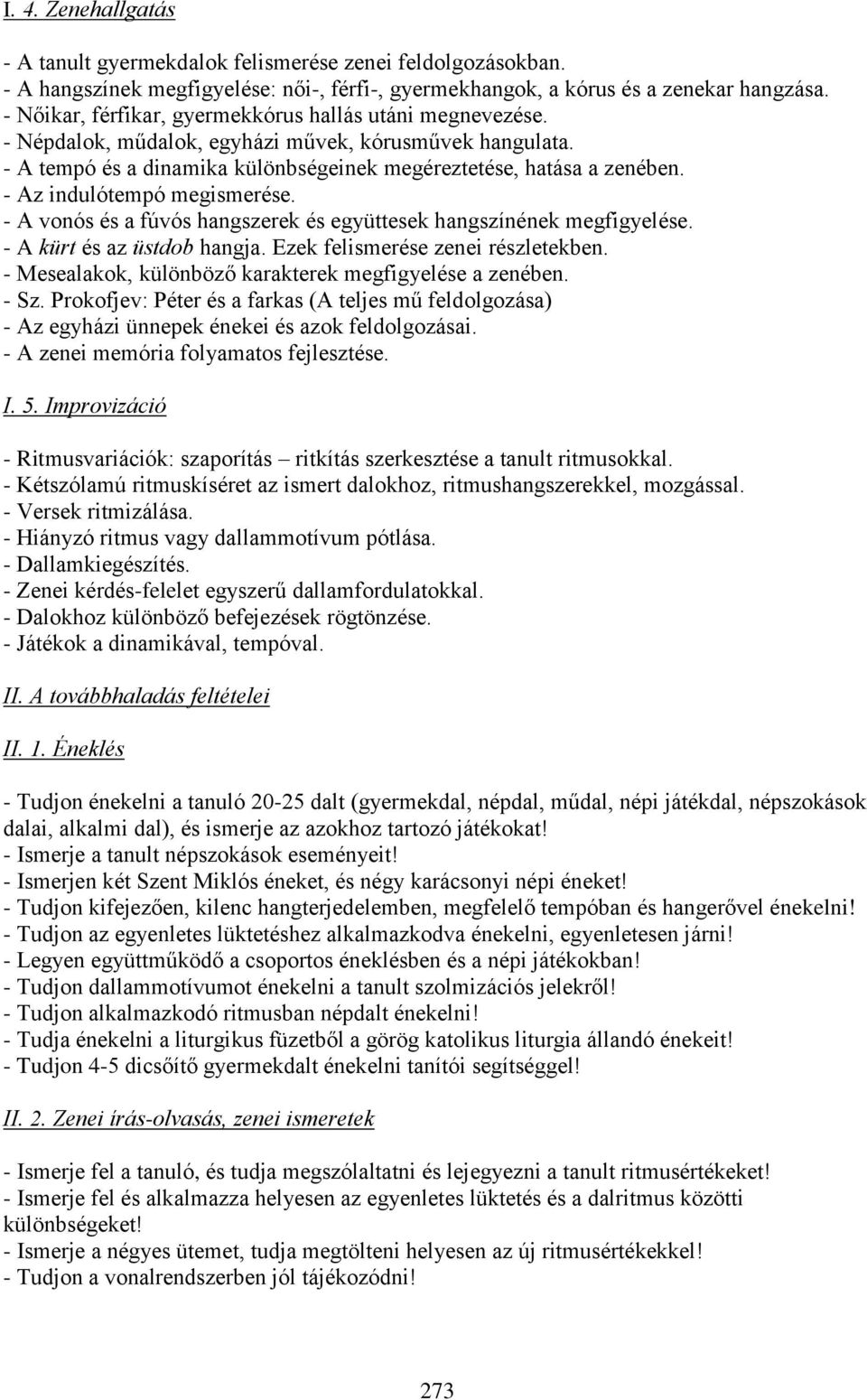 I. 4. Zenehallgatás

- A tanult gyermekdalok felismerése zenei feldolgozásokban.
- A hangszínek megfigyelése: női-, férfi-, gyermekhangok, a kórus és a zenekar hangzása.
- Nőikar, férfikar, gyermekkórus hallás utáni megnevezése.
- Népdalok, műdalok, egyházi művek, kórusművek hangulata.
- A tempó és a dinamika különbségeinek megéreztetése, hatása a zenében.
- Az indulótempó megismerése.
- A vonós és a fúvós hangszerek és együttesek hangszínének megfigyelése.
- A kürt és az üstdob hangja. Ezek felismerése zenei részletekben.
- Mesealakok, különböző karakterek megfigyelése a zenében.
- Sz. Prokofjev: Péter és a farkas (A teljes mű feldolgozása)
- Az egyházi ünnepek énekei és azok feldolgozásai.
- A zenei memória folyamatos fejlesztése.

I. 5. Improvizáció

- Ritmusvariációk: szaporítás – ritkítás szerkesztése a tanult ritmusokkal.
- Kétszólamú ritmuskíséret az ismert dalokhoz, ritmushangszerekkel, mozgással.
- Versek ritmizálása.
- Hiányzó ritmus vagy dallammotívum pótlása.
- Dallamkiegészítés.
- Zenei kérdés-felelet egyszerű dallamfordulatokkal.
- Dalokhoz különböző befejezések rögtönzése.
- Játékok a dinamikával, tempóval.

II. A továbbhaladás feltételei

II. 1. Éneklés

- Tudjon énekelni a tanuló 20-25 dalt (gyermekdal, népdal, műdal, népi játékdal, népszokások dalai, alkalmi dal), és ismerje az azokhoz tartozó játékokat!
- Ismerje a tanult népszokások eseményeit!
- Ismerjen két Szent Miklós éneket, és négy karácsonyi népi éneket!
- Tudjon kifejezően, kilenc hangterjedelemben, megfelelő tempóban és hangerővel énekelni!
- Tudjon az egyenletes lüktetéshez alkalmazkodva énekelni, egyenletesen járni!
- Legyen együttműködő a csoportos éneklésben és a népi játékokban!
- Tudjon dallammotívumot énekelni a tanult szolmizációs jelekről!
- Tudjon alkalmazkodó ritmusban népdalt énekelni!
- Tudja énekelni a liturgikus füzetből a görög katolikus liturgia állandó énekeit!
- Tudjon 4-5 dicsőítő gyermekdalt énekelni tanítói segítséggel!

II. 2. Zenei írás-olvasás, zenei ismeretek

- Ismerje fel a tanuló, és tudja megszólaltatni és lejegyezni a tanult ritmusértékeket!
- Ismerje fel és alkalmazza helyesen az egyenletes lüktetés és a dalritmus közötti különbségeket!
- Ismerje a négyes ütemet, tudja megtölteni helyesen az új ritmusértékekkel!
- Tudjon a vonalrendszerben jól tájékozódni!

273